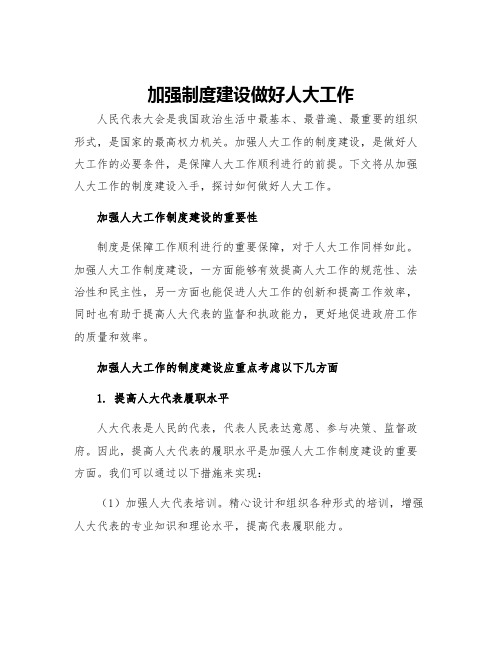 加强制度建设做好人大工作

人民代表大会是我国政治生活中最基本、最普遍、最重要的组织形式，是国家的最高权力机关。加强人大工作的制度建设，是做好人大工作的必要条件，是保障人大工作顺利进行的前提。下文将从加强人大工作的制度建设入手，探讨如何做好人大工作。

加强人大工作制度建设的重要性

制度是保障工作顺利进行的重要保障，对于人大工作同样如此。加强人大工作制度建设，一方面能够有效提高人大工作的规范性、法治性和民主性，另一方面也能促进人大工作的创新和提高工作效率，同时也有助于提高人大代表的监督和执政能力，更好地促进政府工作的质量和效率。

加强人大工作的制度建设应重点考虑以下几方面

1. 提高人大代表履职水平

人大代表是人民的代表，代表人民表达意愿、参与决策、监督政府。因此，提高人大代表的履职水平是加强人大工作制度建设的重要方面。我们可以通过以下措施来实现：

（1）加强人大代表培训。精心设计和组织各种形式的培训，增强人大代表的专业知识和理论水平，提高代表履职能力。